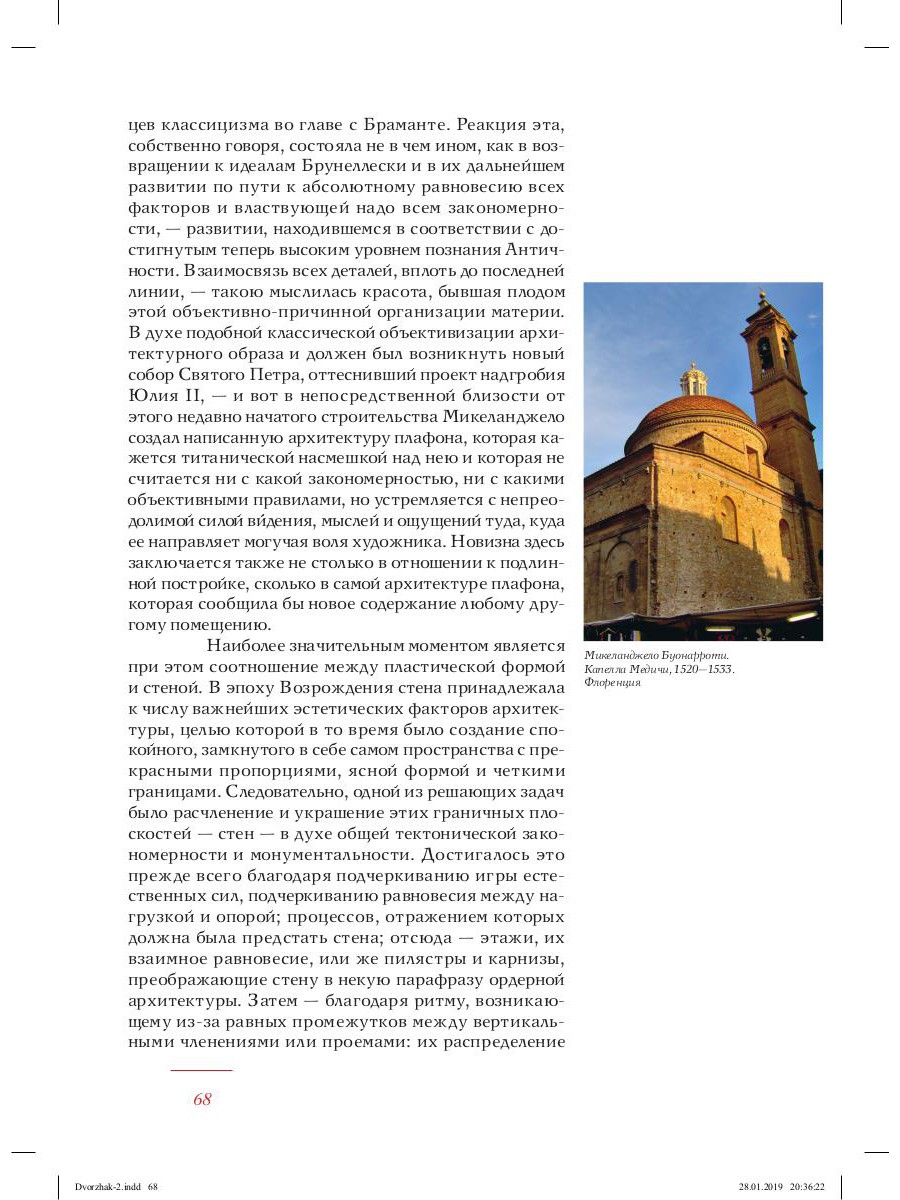 цев классицизма во главе с Браманте. Реакция эта, собственно говоря, состояла не в чем ином, как в возвращении к идеалам Брунеллески и в их дальнейшем развитии по пути к абсолютному равновесию всех факторов и властвующей надо всем закономерности, — развитии, находившемся в соответствии с достигнутым теперь высоким уровнем познания Античности. Взаимосвязь всех деталей, вплоть до последней линии, — такою мыслилась красота, бывшая плодом этой объективно-причинной организации материи. В духе подобной классической объективизации архитектурного образа и должен был возникнуть новый собор Святого Петра, оттеснивший проект надгробия Юлия II, — и вот в непосредственной близости от этого недавно начатого строительства Микеланджело создал написанную архитектуру плафона, которая кажется титанической насмешкой над нею и которая не считается ни с какой закономерностью, ни с какими объективными правилами, но устремляется с непреодолимой силой ви́дения, мыслей и ощущений туда, куда ее направляет могучая воля художника. Новизна здесь заключается также не столько в отношении к подлинной постройке, сколько в самой архитектуре плафона, которая сообщила бы новое содержание любому другому помещению.

Наиболее значительным моментом является при этом соотношение между пластической формой и стеной. В эпоху Возрождения стена принадлежала к числу важнейших эстетических факторов архитектуры, целью которой в то время было создание спокойного, замкнутого в себе самом пространства с прекрасными пропорциями, ясной формой и четкими границами. Следовательно, одной из решающих задач было расчленение и украшение этих граничных плоскостей — стен — в духе общей тектонической закономерности и монументальности. Достигалось это прежде всего благодаря подчеркиванию игры естественных сил, подчеркиванию равновесия между нагрузкой и опорой; процессов, отражением которых должна была предстать стена; отсюда — этажи, их взаимное равновесие, или же пилястры и карнизы, преображающие стену в некую парафразу ордерной архитектуры. Затем — благодаря ритму, возникающему из-за равных промежутков между вертикальными членениями или проемами: их распределение

Микеланджело Буонарроти. Капелла Медичи, 1520—1533. Флоренция

68

Dvorzhak-2.indd 68 28.01.2019 20:36:22